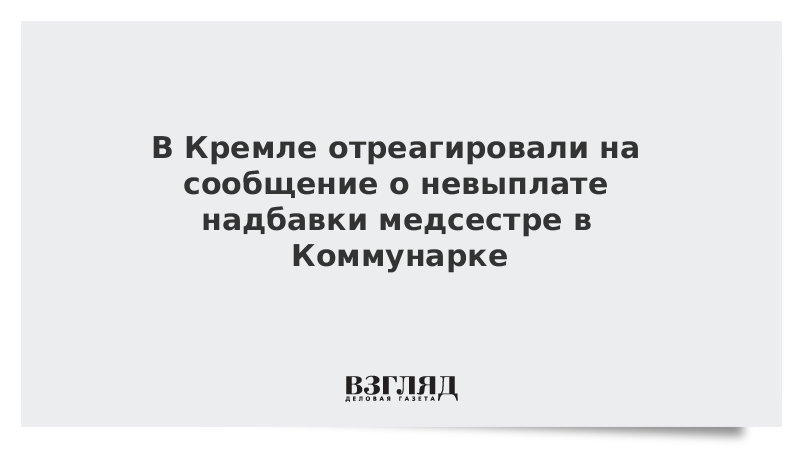 В Кремле отреагировали на сообщение о невыплате надбавки медсестре в Коммунарке

ВЗГЛЯД
ДЕЛОВАЯ ГАЗЕТА